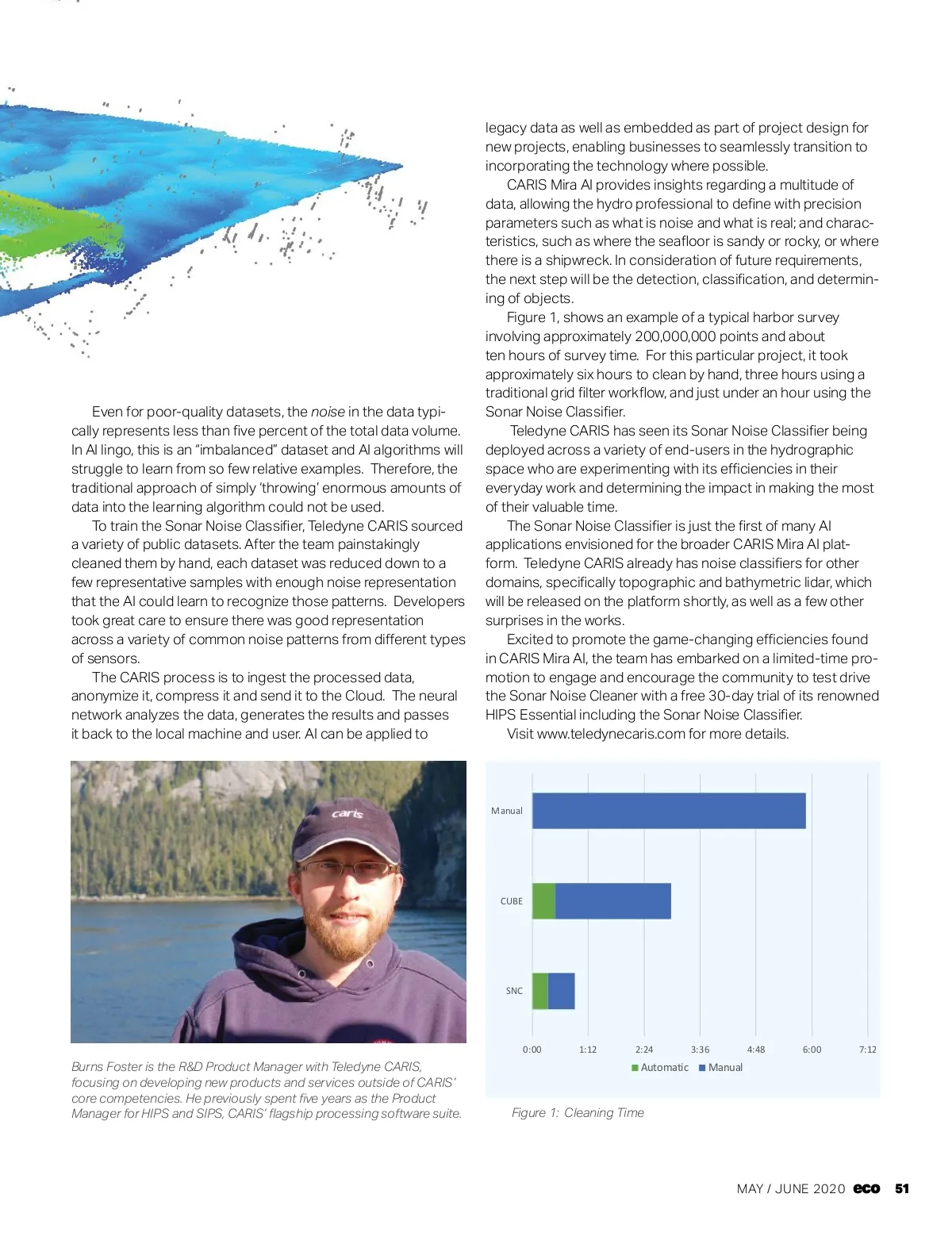 Even for poor-quality datasets, the noise in the data typically represents less than five percent of the total data volume. In AI lingo, this is an "imbalanced" dataset and AI algorithms will struggle to learn from so few relative examples. Therefore, the traditional approach of simply 'throwing' enormous amounts of data into the learning algorithm could not be used.

To train the Sonar Noise Classifier, Teledyne CARIS sourced a variety of public datasets. After the team painstakingly cleaned them by hand, each dataset was reduced down to a few representative samples with enough noise representation that the AI could learn to recognize those patterns. Developers took great care to ensure there was good representation across a variety of common noise patterns from different types of sensors.

The CARIS process is to ingest the processed data, anonymize it, compress it and send it to the Cloud. The neural network analyzes the data, generates the results and passes it back to the local machine and user. AI can be applied to legacy data as well as embedded as part of project design for new projects, enabling businesses to seamlessly transition to incorporating the technology where possible.

CARIS Mira AI provides insights regarding a multitude of data, allowing the hydro professional to define with precision parameters such as what is noise and what is real; and characteristics, such as where the seafloor is sandy or rocky, or where there is a shipwreck. In consideration of future requirements, the next step will be the detection, classification, and determining of objects.

Figure 1, shows an example of a typical harbor survey involving approximately 200,000,000 points and about ten hours of survey time. For this particular project, it took approximately six hours to clean by hand, three hours using a traditional grid filter workflow, and just under an hour using the Sonar Noise Classifier.

Teledyne CARIS has seen its Sonar Noise Classifier being deployed across a variety of end-users in the hydrographic space who are experimenting with its efficiencies in their everyday work and determining the impact in making the most of their valuable time.

The Sonar Noise Classifier is just the first of many AI applications envisioned for the broader CARIS Mira AI platform. Teledyne CARIS already has noise classifiers for other domains, specifically topographic and bathymetric lidar, which will be released on the platform shortly, as well as a few other surprises in the works.

Excited to promote the game-changing efficiencies found in CARIS Mira AI, the team has embarked on a limited-time promotion to engage and encourage the community to test drive the Sonar Noise Cleaner with a free 30-day trial of its renowned HIPS Essential including the Sonar Noise Classifier.

Visit www.teledynecaris.com for more details.

caris

Burns Foster is the R&D Product Manager with Teledyne CARIS, focusing on developing new products and services outside of CARIS' core competencies. He previously spent five years as the Product Manager for HIPS and SIPS, CARIS' flagship processing software suite.

Manual
CUBE
SNC
0:00 1:12 2:24 3:36 4:48 6:00 7:12
Automatic Manual

Figure 1: Cleaning Time

MAY / JUNE 2020 eco 51